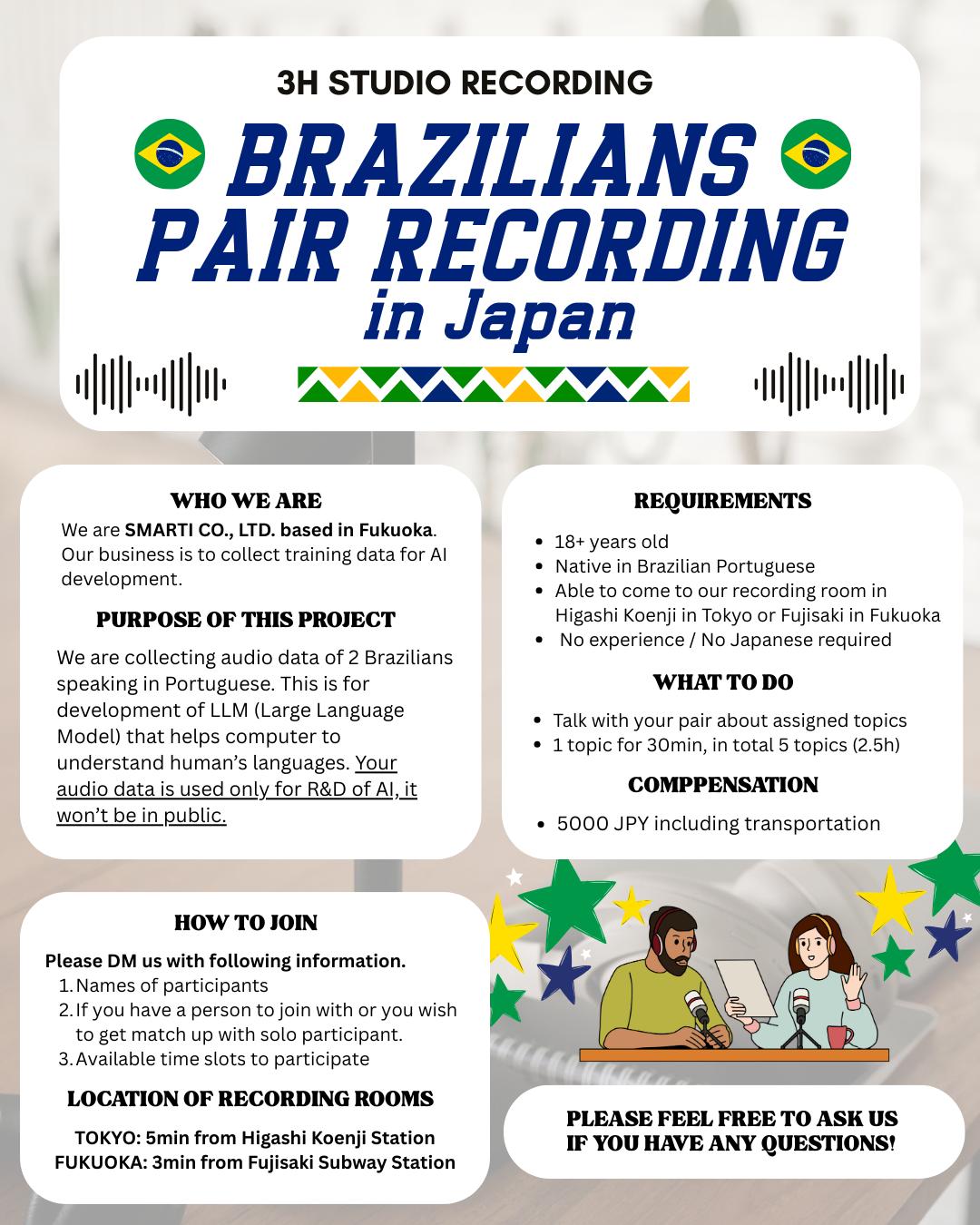 3H STUDIO RECORDING

BRAZILIANS PAIR RECORDING in Japan

WHO WE ARE

We are SMARTI CO., LTD. based in Fukuoka. Our business is to collect training data for AI development.

PURPOSE OF THIS PROJECT

We are collecting audio data of 2 Brazilians speaking in Portuguese. This is for development of LLM (Large Language Model) that helps computer to understand human's languages. Your audio data is used only for R&D of AI, it won't be in public.

REQUIREMENTS

• 18+ years old
• Native in Brazilian Portuguese
• Able to come to our recording room in Higashi Koenji in Tokyo or Fujisaki in Fukuoka
• No experience / No Japanese required

WHAT TO DO

• Talk with your pair about assigned topics
• 1 topic for 30min, in total 5 topics (2.5h)

COMPPENSATION

• 5000 JPY including transportation

HOW TO JOIN

Please DM us with following information.
1. Names of participants
2. If you have a person to join with or you wish to get match up with solo participant.
3. Available time slots to participate

LOCATION OF RECORDING ROOMS

TOKYO: 5min from Higashi Koenji Station
FUKUOKA: 3min from Fujisaki Subway Station

PLEASE FEEL FREE TO ASK US IF YOU HAVE ANY QUESTIONS!